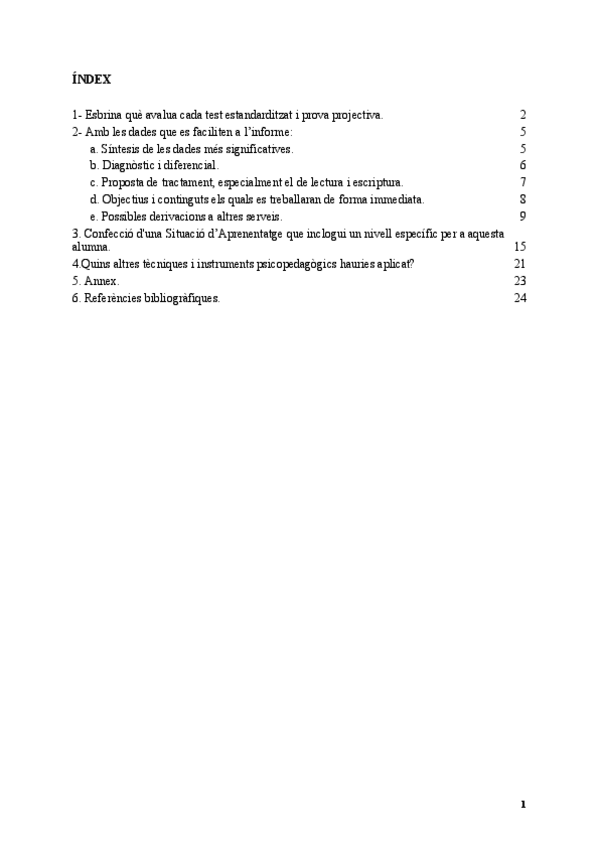 ÍNDEX

1- Esbrina què avalua cada test estandarditzat i prova projectiva. 2
2- Amb les dades que es faciliten a l'informe: 5
a. Síntesis de les dades més significatives. 5
b. Diagnòstic i diferencial. 6
c. Proposta de tractament, especialment el de lectura i escriptura. 7
d. Objectius i continguts els quals es treballaran de forma immediata. 8
e. Possibles derivacions a altres serveis. 9
3. Confecció d'una Situació d'Aprenentatge que inclogui un nivell específic per a aquesta alumna. 15
4.Quins altres tècniques i instruments psicopedagògics hauries aplicat? 21
5. Annex. 23
6. Referències bibliogràfiques. 24

1